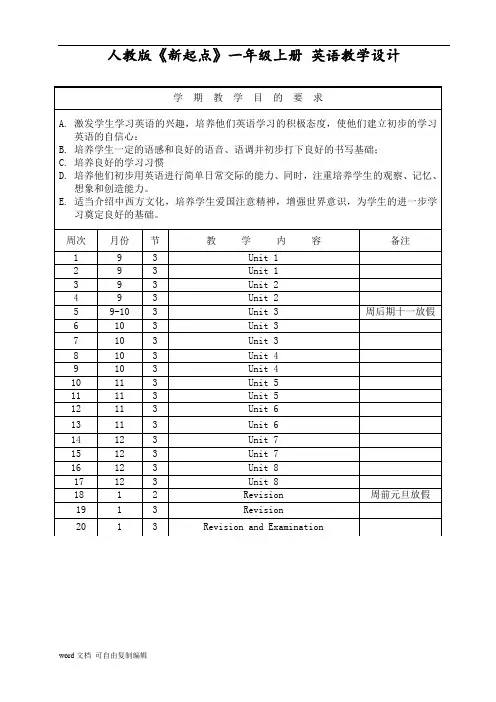 人教版《新起点》一年级上册 英语教学设计

学 期 教 学 目 的 要 求

A. 激发学生学习英语的兴趣，培养他们英语学习的积极态度，使他们建立初步的学习英语的自信心；
B. 培养学生一定的语感和良好的语音、语调并初步打下良好的书写基础；
C. 培养良好的学习习惯
D. 培养他们初步用英语进行简单日常交际的能力、同时，注重培养学生的观察、记忆、想象和创造能力。
E. 适当介绍中西方文化，培养学生爱国注意精神，增强世界意识，为学生的进一步学习奠定良好的基础。

| 周次 | 月份 | 节 | 教 学 内 容 | 备注 |
|---|---|---|---|---|
| 1 | 9 | 3 | Unit 1 | |
| 2 | 9 | 3 | Unit 1 | |
| 3 | 9 | 3 | Unit 2 | |
| 4 | 9 | 3 | Unit 2 | |
| 5 | 9-10 | 3 | Unit 3 | 周后期十一放假 |
| 6 | 10 | 3 | Unit 3 | |
| 7 | 10 | 3 | Unit 3 | |
| 8 | 10 | 3 | Unit 4 | |
| 9 | 10 | 3 | Unit 4 | |
| 10 | 11 | 3 | Unit 5 | |
| 11 | 11 | 3 | Unit 5 | |
| 12 | 11 | 3 | Unit 6 | |
| 13 | 11 | 3 | Unit 6 | |
| 14 | 12 | 3 | Unit 7 | |
| 15 | 12 | 3 | Unit 7 | |
| 16 | 12 | 3 | Unit 8 | |
| 17 | 12 | 3 | Unit 8 | |
| 18 | 1 | 2 | Revision | 周前元旦放假 |
| 19 | 1 | 3 | Revision | |
| 20 | 1 | 3 | Revision and Examination | |

word 文档 可自由复制编辑